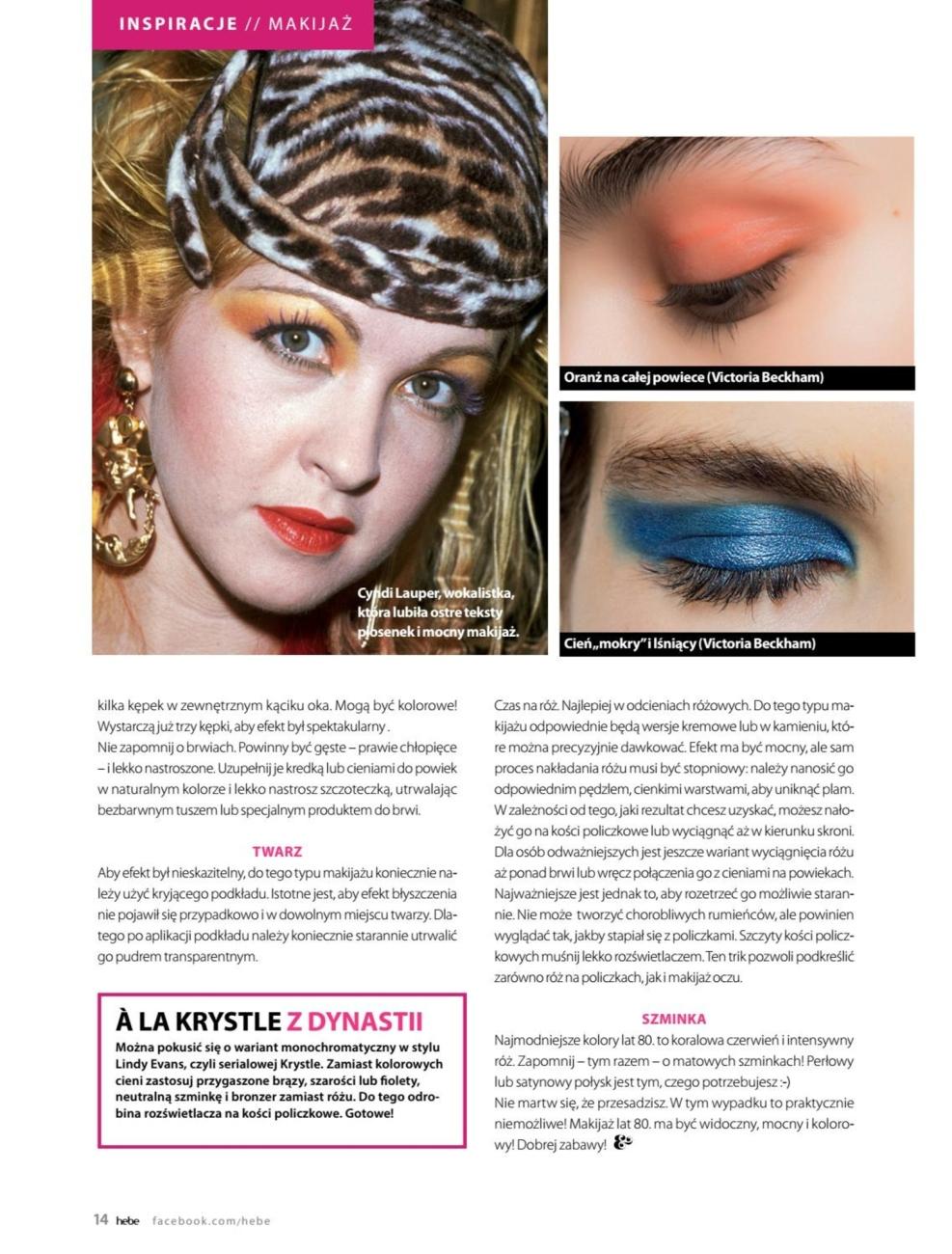 INSPIRACJE // MAKIJAŻ

Cyndi Lauper, wokalistka, która lubiła ostre teksty piosenek i mocny makijaż.

Oranż na całej powiece (Victoria Beckham)

Cień „mokry" i lśniący (Victoria Beckham)

kilka kępek w zewnętrznym kąciku oka. Mogą być kolorowe! Wystarczą już trzy kępki, aby efekt był spektakularny .
Nie zapomnij o brwiach. Powinny być gęste – prawie chłopięce – i lekko nastroszone. Uzupełnij je kredką lub cieniami do powiek w naturalnym kolorze i lekko nastrosz szczoteczką, utrwalając bezbarwnym tuszem lub specjalnym produktem do brwi.

TWARZ

Aby efekt był nieskazitelny, do tego typu makijażu koniecznie należy użyć kryjącego podkładu. Istotne jest, aby efekt błyszczenia nie pojawił się przypadkowo i w dowolnym miejscu twarzy. Dlatego po aplikacji podkładu należy koniecznie starannie utrwalić go pudrem transparentnym.

À LA KRYSTLE Z DYNASTII

Można pokusić się o wariant monochromatyczny w stylu Lindy Evans, czyli serialowej Krystle. Zamiast kolorowych cieni zastosuj przygaszone brązy, szarości lub fiolety, neutralną szminkę i bronzer zamiast różu. Do tego odrobina rozświetlacza na kości policzkowe. Gotowe!

Czas na róż. Najlepiej w odcieniach różowych. Do tego typu makijażu odpowiednie będą wersje kremowe lub w kamieniu, które można precyzyjnie dawkować. Efekt ma być mocny, ale sam proces nakładania różu musi być stopniowy: należy nanosić go odpowiednim pędzlem, cienkimi warstwami, aby uniknąć plam. W zależności od tego, jaki rezultat chcesz uzyskać, możesz nałożyć go na kości policzkowe lub wyciągnąć aż w kierunku skroni. Dla osób odważniejszych jest jeszcze wariant wyciągnięcia różu aż ponad brwi lub wręcz połączenia go z cieniami na powiekach. Najważniejsze jest jednak to, aby rozetrzeć go możliwie starannie. Nie może tworzyć chorobliwych rumieńców, ale powinien wyglądać tak, jakby stapiał się z policzkami. Szczyty kości policzkowych muśnij lekko rozświetlaczem. Ten trik pozwoli podkreślić zarówno róż na policzkach, jak i makijaż oczu.

SZMINKA

Najmodniejsze kolory lat 80. to koralowa czerwień i intensywny róż. Zapomnij – tym razem – o matowych szminkach! Perłowy lub satynowy połysk jest tym, czego potrzebujesz :-)
Nie martw się, że przesadzisz. W tym wypadku to praktycznie niemożliwe! Makijaż lat 80. ma być widoczny, mocny i kolorowy! Dobrej zabawy!

14 hebe facebook.com/hebe